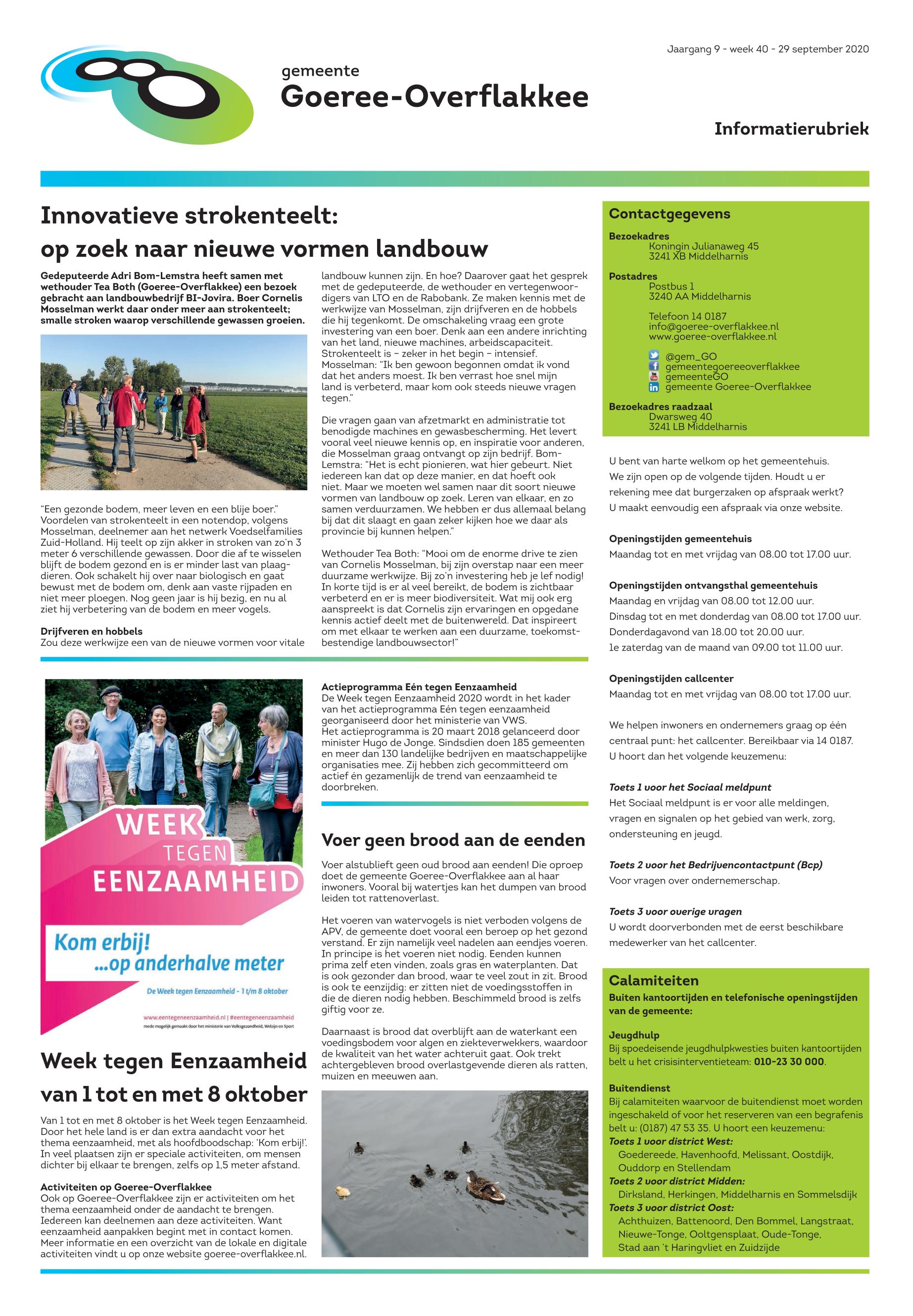 Jaargang 9 - week 40 - 29 september 2020

gemeente
Goeree-Overflakkee

Informatierubriek

Innovatieve strokenteelt: op zoek naar nieuwe vormen landbouw

Gedeputeerde Adri Bom-Lemstra heeft samen met wethouder Tea Both (Goeree-Overflakkee) een bezoek gebracht aan landbouwbedrijf BI-Jovira. Boer Cornelis Mosselman werkt daar onder meer aan strokenteelt; smalle stroken waarop verschillende gewassen groeien.

"Een gezonde bodem, meer leven en een blije boer." Voordelen van strokenteelt in een notendop, volgens Mosselman, deelnemer aan het netwerk Voedselfamilies Zuid-Holland. Hij teelt op zijn akker in stroken van zo'n 3 meter 6 verschillende gewassen. Door die af te wisselen blijft de bodem gezond en is er minder last van plaagdieren. Ook schakelt hij over naar biologisch en gaat bewust met de bodem om, denk aan vaste rijpaden en niet meer ploegen. Nog geen jaar is hij bezig, en nu al ziet hij verbetering van de bodem en meer vogels.

Drijfveren en hobbels
Zou deze werkwijze een van de nieuwe vormen voor vitale landbouw kunnen zijn. En hoe? Daarover gaat het gesprek met de gedeputeerde, de wethouder en vertegenwoordigers van LTO en de Rabobank. Ze maken kennis met de werkwijze van Mosselman, zijn drijfveren en de hobbels die hij tegenkomt. De omschakeling vraag een grote investering van een boer. Denk aan een andere inrichting van het land, nieuwe machines, arbeidscapaciteit. Strokenteelt is – zeker in het begin – intensief. Mosselman: "Ik ben gewoon begonnen omdat ik vond dat het anders moest. Ik ben verrast hoe snel mijn land is verbeterd, maar kom ook steeds nieuwe vragen tegen."

Die vragen gaan van afzetmarkt en administratie tot benodigde machines en gewasbescherming. Het levert vooral veel nieuwe kennis op, en inspiratie voor anderen, die Mosselman graag ontvangt op zijn bedrijf. Bom-Lemstra: "Het is echt pionieren, wat hier gebeurt. Niet iedereen kan dat op deze manier, en dat hoeft ook niet. Maar we moeten wel samen naar dit soort nieuwe vormen van landbouw op zoek. Leren van elkaar, en zo samen verduurzamen. We hebben er dus allemaal belang bij dat dit slaagt en gaan zeker kijken hoe we daar als provincie bij kunnen helpen."

Wethouder Tea Both: "Mooi om de enorme drive te zien van Cornelis Mosselman, bij zijn overstap naar een meer duurzame werkwijze. Bij zo'n investering heb je lef nodig! In korte tijd is er al veel bereikt, de bodem is zichtbaar verbeterd en er is meer biodiversiteit. Wat mij ook erg aanspreekt is dat Cornelis zijn ervaringen en opgedane kennis actief deelt met de buitenwereld. Dat inspireert om met elkaar te werken aan een duurzame, toekomstbestendige landbouwsector!"

WEEK TEGEN EENZAAMHEID
Kom erbij! ...op anderhalve meter
De Week tegen Eenzaamheid - 1 t/m 8 oktober
www.eentegeneenzaamheid.nl | #eentegeneenzaamheid
mede mogelijk gemaakt door het ministerie van Volksgezondheid, Welzijn en Sport

Week tegen Eenzaamheid van 1 tot en met 8 oktober

Van 1 tot en met 8 oktober is het Week tegen Eenzaamheid. Door het hele land is er dan extra aandacht voor het thema eenzaamheid, met als hoofdboodschap: 'Kom erbij!'. In veel plaatsen zijn er speciale activiteiten, om mensen dichter bij elkaar te brengen, zelfs op 1,5 meter afstand.

Activiteiten op Goeree-Overflakkee
Ook op Goeree-Overflakkee zijn er activiteiten om het thema eenzaamheid onder de aandacht te brengen. Iedereen kan deelnemen aan deze activiteiten. Want eenzaamheid aanpakken begint met in contact komen. Meer informatie en een overzicht van de lokale en digitale activiteiten vindt u op onze website goeree-overflakkee.nl.

Actieprogramma Eén tegen Eenzaamheid
De Week tegen Eenzaamheid 2020 wordt in het kader van het actieprogramma Eén tegen eenzaamheid georganiseerd door het ministerie van VWS. Het actieprogramma is 20 maart 2018 gelanceerd door minister Hugo de Jonge. Sindsdien doen 185 gemeenten en meer dan 130 landelijke bedrijven en maatschappelijke organisaties mee. Zij hebben zich gecommitteerd om actief én gezamenlijk de trend van eenzaamheid te doorbreken.

Voer geen brood aan de eenden

Voer alstublieft geen oud brood aan eenden! Die oproep doet de gemeente Goeree-Overflakkee aan al haar inwoners. Vooral bij watertjes kan het dumpen van brood leiden tot rattenoverlast.

Het voeren van watervogels is niet verboden volgens de APV, de gemeente doet vooral een beroep op het gezond verstand. Er zijn namelijk veel nadelen aan eendjes voeren. In principe is het voeren niet nodig. Eenden kunnen prima zelf eten vinden, zoals gras en waterplanten. Dat is ook gezonder dan brood, waar te veel zout in zit. Brood is ook te eenzijdig: er zitten niet de voedingsstoffen in die de dieren nodig hebben. Beschimmeld brood is zelfs giftig voor ze.

Daarnaast is brood dat overblijft aan de waterkant een voedingsbodem voor algen en ziekteverwekkers, waardoor de kwaliteit van het water achteruit gaat. Ook trekt achtergebleven brood overlastgevende dieren als ratten, muizen en meeuwen aan.

Contactgegevens
Bezoekadres
Koningin Julianaweg 45
3241 XB Middelharnis
Postadres
Postbus 1
3240 AA Middelharnis
Telefoon 14 0187
info@goeree-overflakkee.nl
www.goeree-overflakkee.nl
@gem_GO
gemeentegoereeoverflakkee
gemeenteGO
gemeente Goeree-Overflakkee
Bezoekadres raadzaal
Dwarsweg 40
3241 LB Middelharnis

U bent van harte welkom op het gemeentehuis. We zijn open op de volgende tijden. Houdt u er rekening mee dat burgerzaken op afspraak werkt? U maakt eenvoudig een afspraak via onze website.

Openingstijden gemeentehuis
Maandag tot en met vrijdag van 08.00 tot 17.00 uur.

Openingstijden ontvangsthal gemeentehuis
Maandag en vrijdag van 08.00 tot 12.00 uur.
Dinsdag tot en met donderdag van 08.00 tot 17.00 uur.
Donderdagavond van 18.00 tot 20.00 uur.
1e zaterdag van de maand van 09.00 tot 11.00 uur.

Openingstijden callcenter
Maandag tot en met vrijdag van 08.00 tot 17.00 uur.

We helpen inwoners en ondernemers graag op één centraal punt: het callcenter. Bereikbaar via 14 0187. U hoort dan het volgende keuzemenu:

Toets 1 voor het Sociaal meldpunt
Het Sociaal meldpunt is er voor alle meldingen, vragen en signalen op het gebied van werk, zorg, ondersteuning en jeugd.

Toets 2 voor het Bedrijvencontactpunt (Bcp)
Voor vragen over ondernemerschap.

Toets 3 voor overige vragen
U wordt doorverbonden met de eerst beschikbare medewerker van het callcenter.

Calamiteiten
Buiten kantoortijden en telefonische openingstijden van de gemeente:
Jeugdhulp
Bij spoedeisende jeugdhulpkwesties buiten kantoortijden belt u het crisisinterventieteam: 010-23 30 000.
Buitendienst
Bij calamiteiten waarvoor de buitendienst moet worden ingeschakeld of voor het reserveren van een begrafenis belt u: (0187) 47 53 35. U hoort een keuzemenu:
Toets 1 voor district West:
Goedereede, Havenhoofd, Melissant, Oostdijk, Ouddorp en Stellendam
Toets 2 voor district Midden:
Dirksland, Herkingen, Middelharnis en Sommelsdijk
Toets 3 voor district Oost:
Achthuizen, Battenoord, Den Bommel, Langstraat, Nieuwe-Tonge, Ooltgensplaat, Oude-Tonge, Stad aan 't Haringvliet en Zuidzijde